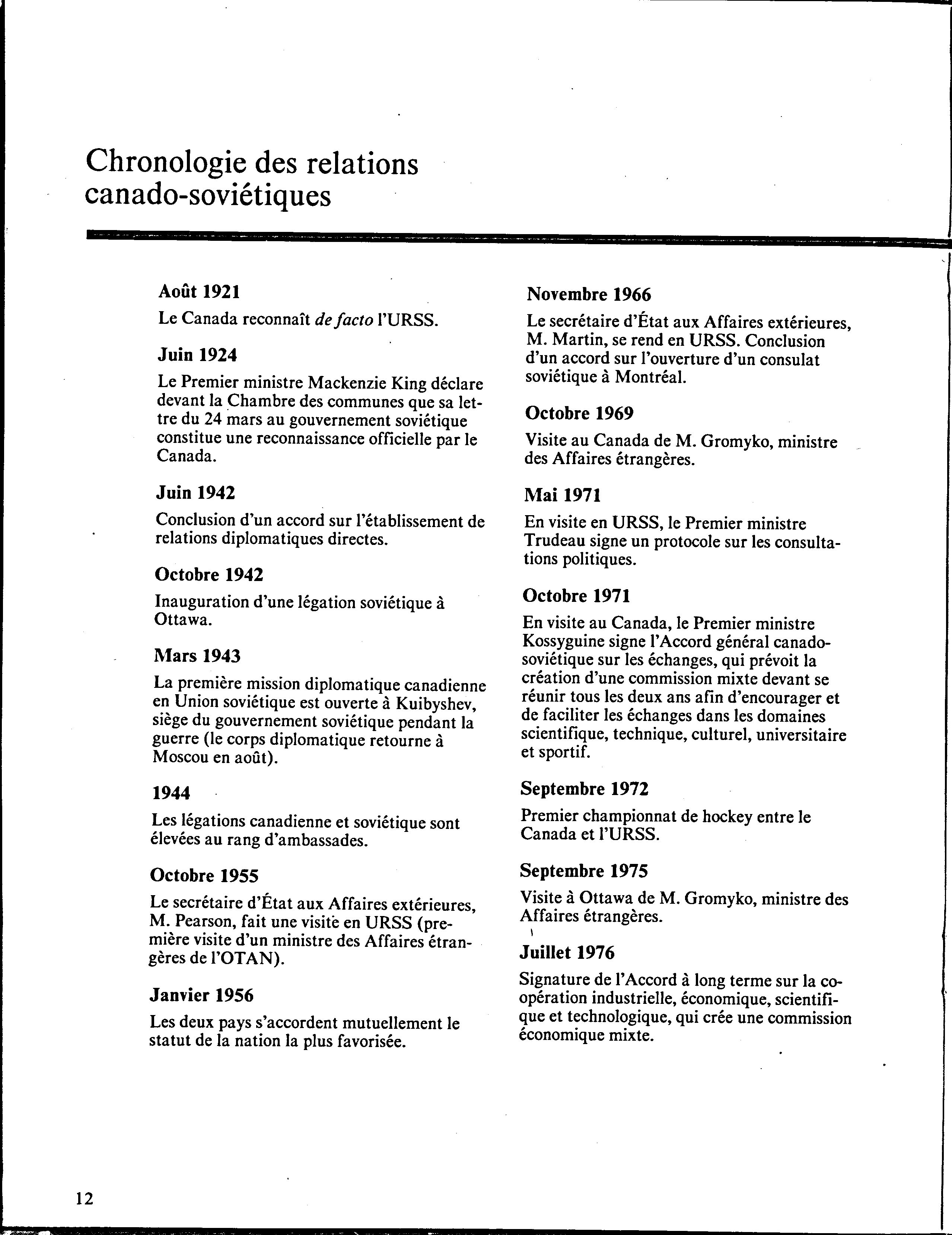 Chronologie des relations canado-soviétiques

Août 1921

Le Canada reconnaît de facto l'URSS.

Juin 1924

Le Premier ministre Mackenzie King déclare devant la Chambre des communes que sa lettre du 24 mars au gouvernement soviétique constitue une reconnaissance officielle par le Canada.

Juin 1942

Conclusion d'un accord sur l'établissement de relations diplomatiques directes.

Octobre 1942

Inauguration d'une légation soviétique à Ottawa.

Mars 1943

La première mission diplomatique canadienne en Union soviétique est ouverte à Kuibyshev, siège du gouvernement soviétique pendant la guerre (le corps diplomatique retourne à Moscou en août).

1944

Les légations canadienne et soviétique sont élevées au rang d'ambassades.

Octobre 1955

Le secrétaire d'État aux Affaires extérieures, M. Pearson, fait une visite en URSS (première visite d'un ministre des Affaires étrangères de l'OTAN).

Janvier 1956

Les deux pays s'accordent mutuellement le statut de la nation la plus favorisée.

Novembre 1966

Le secrétaire d'État aux Affaires extérieures, M. Martin, se rend en URSS. Conclusion d'un accord sur l'ouverture d'un consulat soviétique à Montréal.

Octobre 1969

Visite au Canada de M. Gromyko, ministre des Affaires étrangères.

Mai 1971

En visite en URSS, le Premier ministre Trudeau signe un protocole sur les consultations politiques.

Octobre 1971

En visite au Canada, le Premier ministre Kossyguine signe l'Accord général canado-soviétique sur les échanges, qui prévoit la création d'une commission mixte devant se réunir tous les deux ans afin d'encourager et de faciliter les échanges dans les domaines scientifique, technique, culturel, universitaire et sportif.

Septembre 1972

Premier championnat de hockey entre le Canada et l'URSS.

Septembre 1975

Visite à Ottawa de M. Gromyko, ministre des Affaires étrangères.

Juillet 1976

Signature de l'Accord à long terme sur la coopération industrielle, économique, scientifique et technologique, qui crée une commission économique mixte.

12